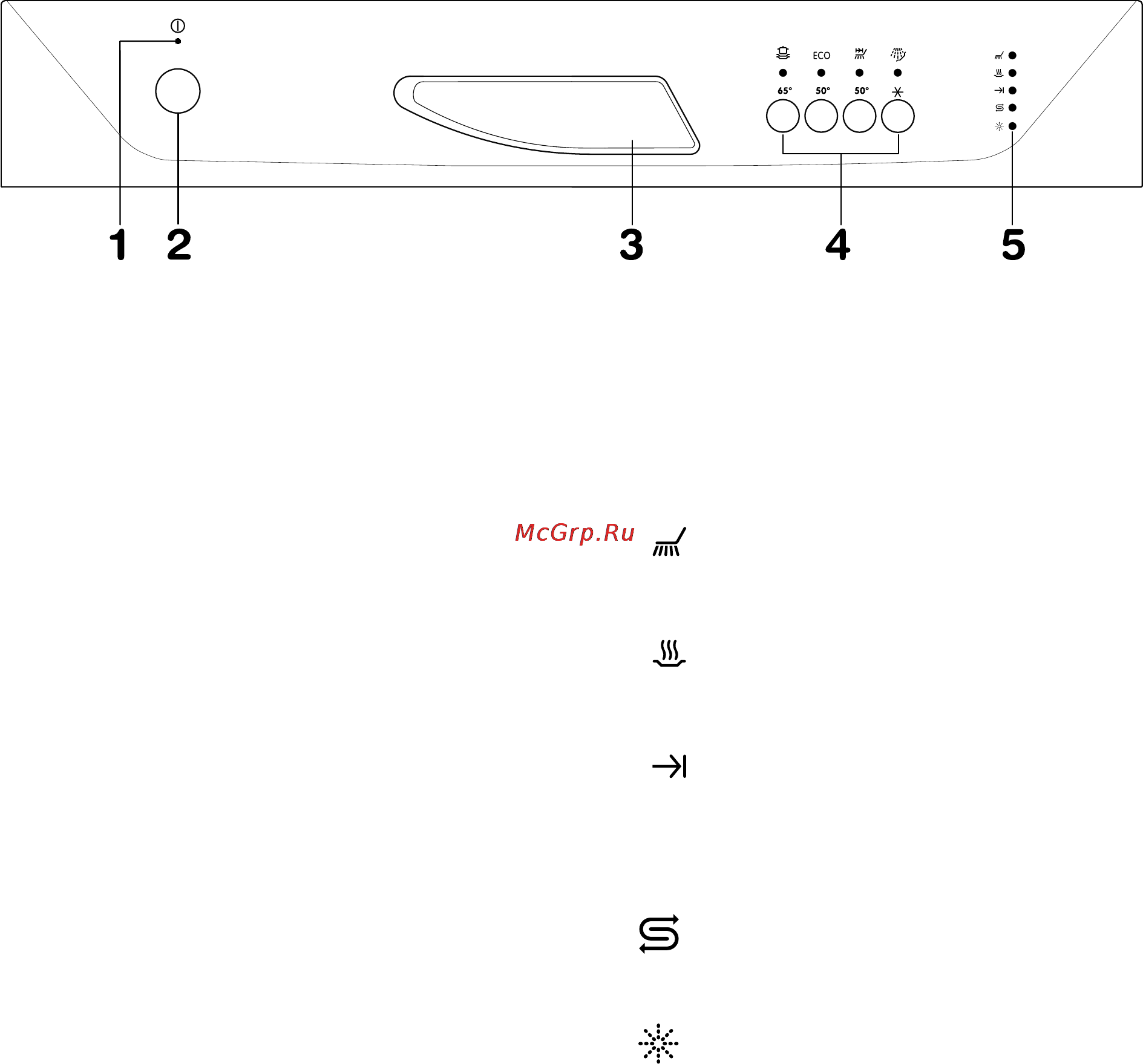 ECO
65°
50°
50°

1 2 3 4 5

McGrp.Ru